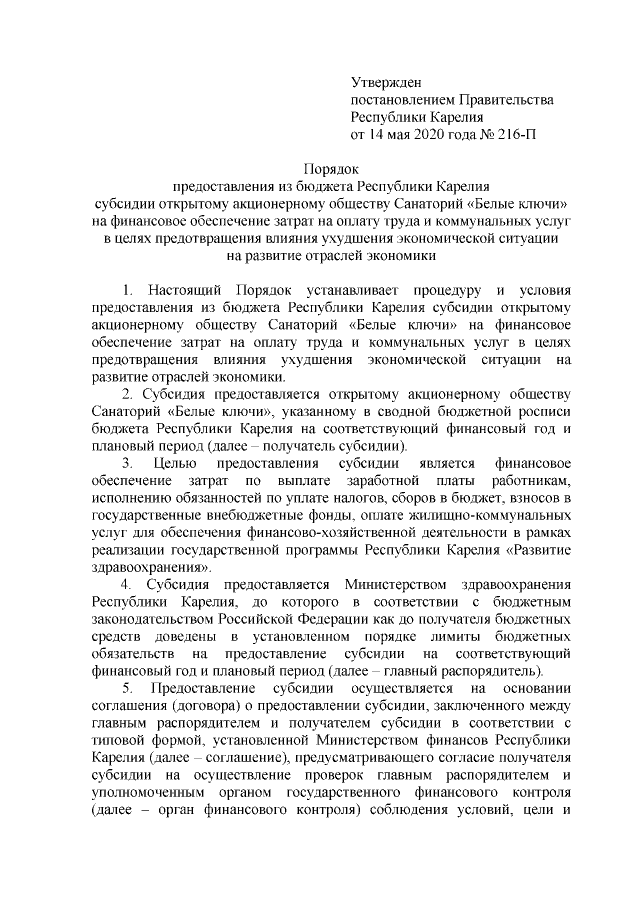 Утвержден
постановлением Правительства
Республики Карелия
от 14 мая 2020 года № 216-П

Порядок
предоставления из бюджета Республики Карелия
субсидии открытому акционерному обществу Санаторий «Белые ключи»
на финансовое обеспечение затрат на оплату труда и коммунальных услуг
в целях предотвращения влияния ухудшения экономической ситуации
на развитие отраслей экономики

1. Настоящий Порядок устанавливает процедуру и условия предоставления из бюджета Республики Карелия субсидии открытому акционерному обществу Санаторий «Белые ключи» на финансовое обеспечение затрат на оплату труда и коммунальных услуг в целях предотвращения влияния ухудшения экономической ситуации на развитие отраслей экономики.

2. Субсидия предоставляется открытому акционерному обществу Санаторий «Белые ключи», указанному в сводной бюджетной росписи бюджета Республики Карелия на соответствующий финансовый год и плановый период (далее – получатель субсидии).

3. Целью предоставления субсидии является финансовое обеспечение затрат по выплате заработной платы работникам, исполнению обязанностей по уплате налогов, сборов в бюджет, взносов в государственные внебюджетные фонды, оплате жилищно-коммунальных услуг для обеспечения финансово-хозяйственной деятельности в рамках реализации государственной программы Республики Карелия «Развитие здравоохранения».

4. Субсидия предоставляется Министерством здравоохранения Республики Карелия, до которого в соответствии с бюджетным законодательством Российской Федерации как до получателя бюджетных средств доведены в установленном порядке лимиты бюджетных обязательств на предоставление субсидии на соответствующий финансовый год и плановый период (далее – главный распорядитель).

5. Предоставление субсидии осуществляется на основании соглашения (договора) о предоставлении субсидии, заключенного между главным распорядителем и получателем субсидии в соответствии с типовой формой, установленной Министерством финансов Республики Карелия (далее – соглашение), предусматривающего согласие получателя субсидии на осуществление проверок главным распорядителем и уполномоченным органом государственного финансового контроля (далее – орган финансового контроля) соблюдения условий, цели и